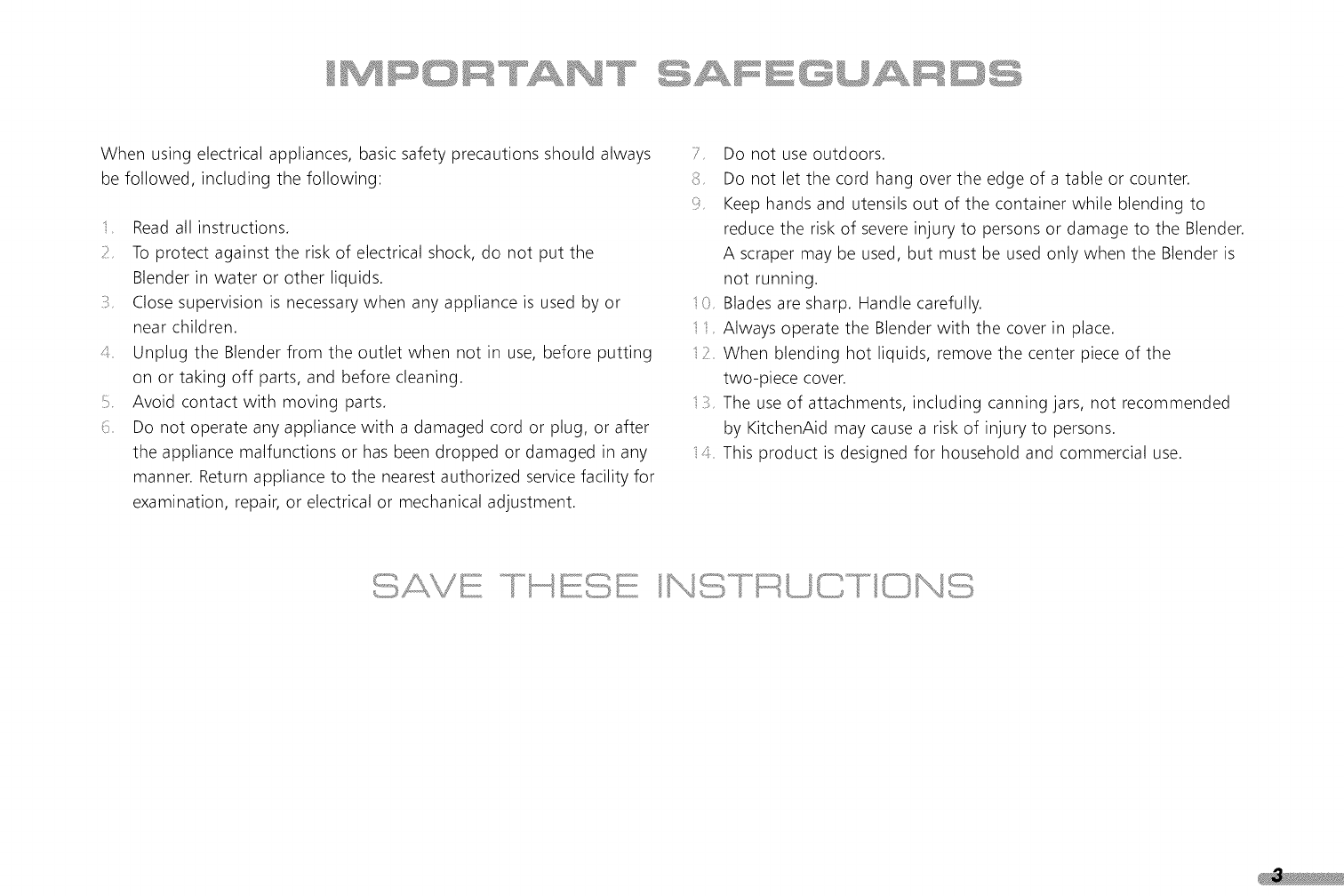 IMPORTANT SAFEGUARDS

When using electrical appliances, basic safety precautions should always be followed, including the following:

1. Read all instructions.
2. To protect against the risk of electrical shock, do not put the Blender in water or other liquids.
3. Close supervision is necessary when any appliance is used by or near children.
4. Unplug the Blender from the outlet when not in use, before putting on or taking off parts, and before cleaning.
5. Avoid contact with moving parts.
6. Do not operate any appliance with a damaged cord or plug, or after the appliance malfunctions or has been dropped or damaged in any manner. Return appliance to the nearest authorized service facility for examination, repair, or electrical or mechanical adjustment.
7. Do not use outdoors.
8. Do not let the cord hang over the edge of a table or counter.
9. Keep hands and utensils out of the container while blending to reduce the risk of severe injury to persons or damage to the Blender. A scraper may be used, but must be used only when the Blender is not running.
10. Blades are sharp. Handle carefully.
11. Always operate the Blender with the cover in place.
12. When blending hot liquids, remove the center piece of the two-piece cover.
13. The use of attachments, including canning jars, not recommended by KitchenAid may cause a risk of injury to persons.
14. This product is designed for household and commercial use.

SAVE THESE INSTRUCTIONS

3